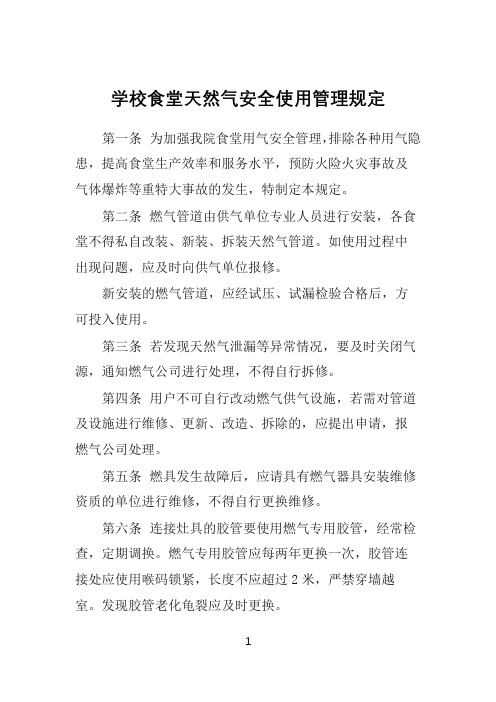 学校食堂天然气安全使用管理规定

第一条 为加强我院食堂用气安全管理,排除各种用气隐患，提高食堂生产效率和服务水平，预防火险火灾事故及气体爆炸等重特大事故的发生，特制定本规定。

第二条 燃气管道由供气单位专业人员进行安装，各食堂不得私自改装、新装、拆装天然气管道。如使用过程中出现问题，应及时向供气单位报修。

新安装的燃气管道，应经试压、试漏检验合格后，方可投入使用。

第三条 若发现天然气泄漏等异常情况，要及时关闭气源，通知燃气公司进行处理，不得自行拆修。

第四条 用户不可自行改动燃气供气设施，若需对管道及设施进行维修、更新、改造、拆除的，应提出申请，报燃气公司处理。

第五条 燃具发生故障后，应请具有燃气器具安装维修资质的单位进行维修，不得自行更换维修。

第六条 连接灶具的胶管要使用燃气专用胶管，经常检查，定期调换。燃气专用胶管应每两年更换一次，胶管连接处应使用喉码锁紧，长度不应超过 2 米，严禁穿墙越室。发现胶管老化龟裂应及时更换。

1